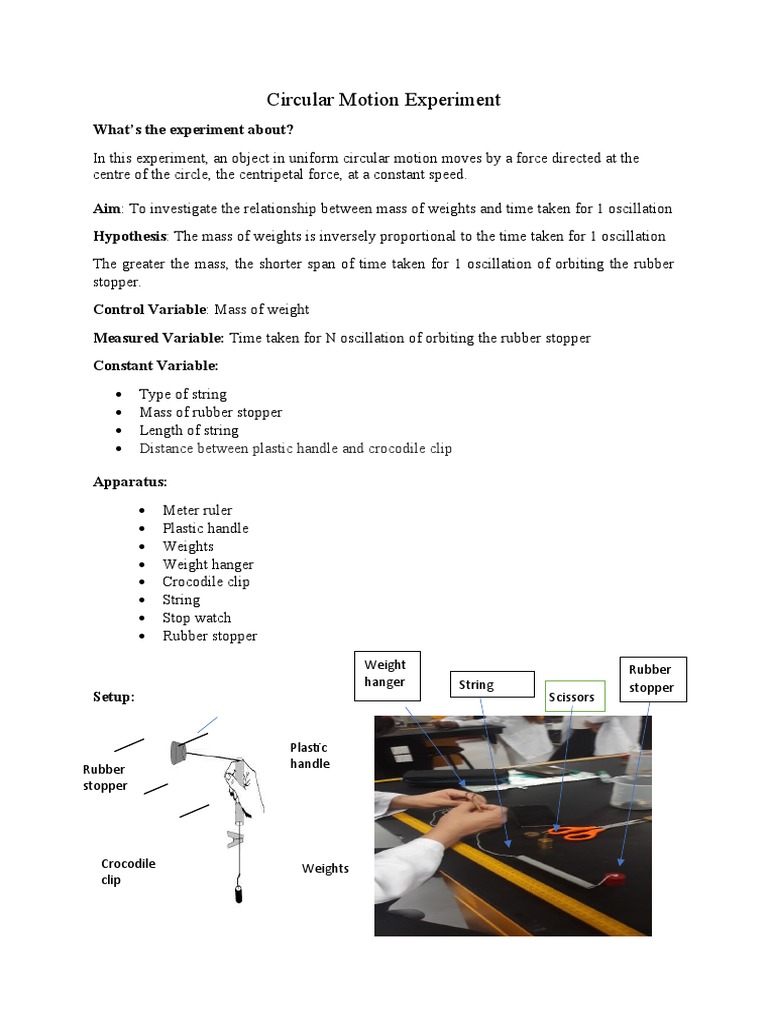 Circular Motion Experiment

What's the experiment about?

In this experiment, an object in uniform circular motion moves by a force directed at the centre of the circle, the centripetal force, at a constant speed.

Aim: To investigate the relationship between mass of weights and time taken for 1 oscillation

Hypothesis: The mass of weights is inversely proportional to the time taken for 1 oscillation

The greater the mass, the shorter span of time taken for 1 oscillation of orbiting the rubber stopper.

Control Variable: Mass of weight

Measured Variable: Time taken for N oscillation of orbiting the rubber stopper

Constant Variable:

• Type of string
• Mass of rubber stopper
• Length of string
• Distance between plastic handle and crocodile clip

Apparatus:

• Meter ruler
• Plastic handle
• Weights
• Weight hanger
• Crocodile clip
• String
• Stop watch
• Rubber stopper

Setup:

Rubber stopper

Plastic handle

Crocodile clip

Weights

Weight hanger

String

Scissors

Rubber stopper